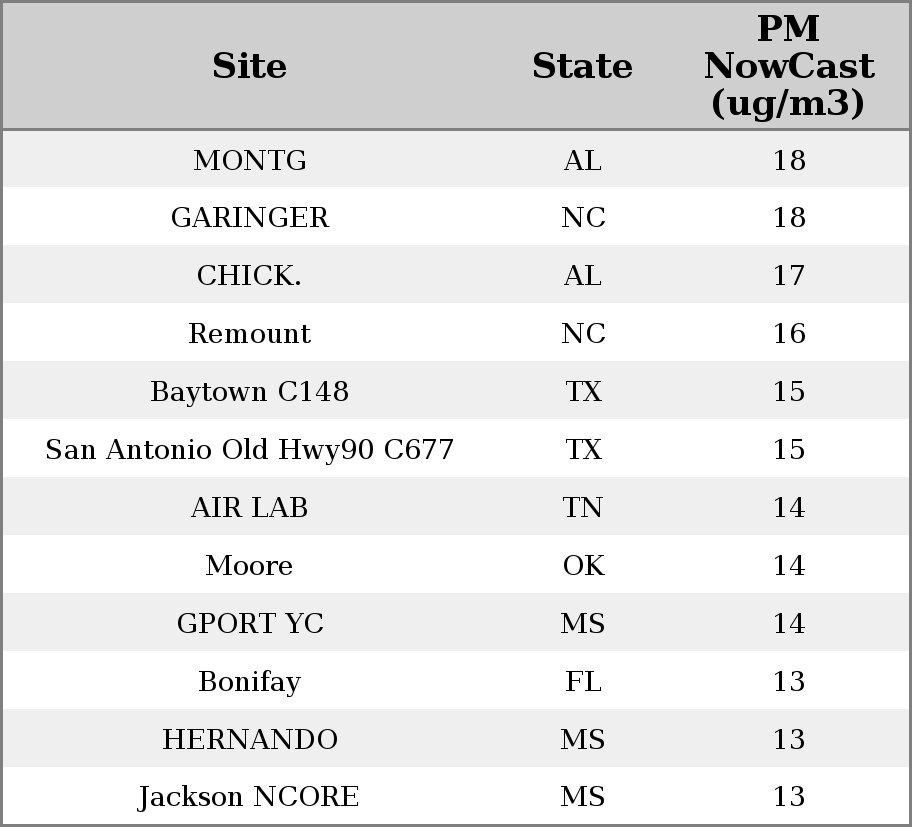 | Site | State | PM NowCast (ug/m3) |
|---|---|---|
| MONTG | AL | 18 |
| GARINGER | NC | 18 |
| CHICK. | AL | 17 |
| Remount | NC | 16 |
| Baytown C148 | TX | 15 |
| San Antonio Old Hwy90 C677 | TX | 15 |
| AIR LAB | TN | 14 |
| Moore | OK | 14 |
| GPORT YC | MS | 14 |
| Bonifay | FL | 13 |
| HERNANDO | MS | 13 |
| Jackson NCORE | MS | 13 |